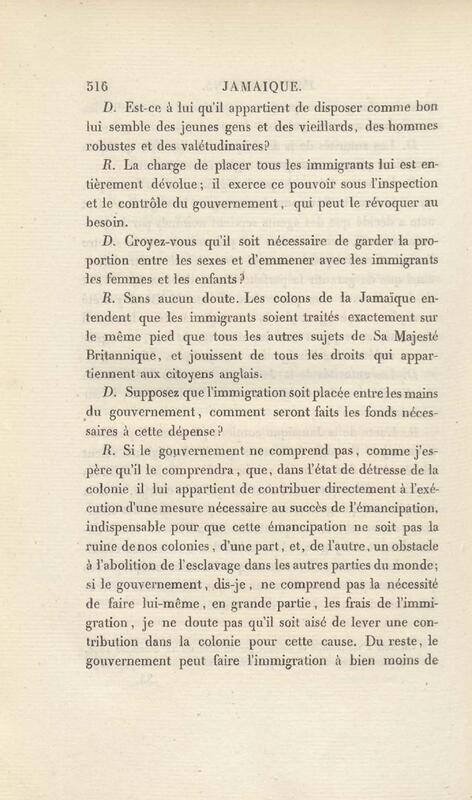 516 JAMAIQUE.

D. Est-ce à lui qu'il appartient de disposer comme bon lui semble des jeunes gens et des vieillards, des hommes robustes et des valétudinaires?

R. La charge de placer tous les immigrants lui est entièrement dévolue; il exerce ce pouvoir sous l'inspection et le contrôle du gouvernement, qui peut le révoquer au besoin.

D. Croyez-vous qu'il soit nécessaire de garder la proportion entre les sexes et d'emmener avec les immigrants les femmes et les enfants?

R. Sans aucun doute. Les colons de la Jamaïque entendent que les immigrants soient traités exactement sur le même pied que tous les autres sujets de Sa Majesté Britannique, et jouissent de tous les droits qui appartiennent aux citoyens anglais.

D. Supposez que l'immigration soit placée entre les mains du gouvernement, comment seront faits les fonds nécessaires à cette dépense?

R. Si le gouvernement ne comprend pas, comme j'espère qu'il le comprendra, que, dans l'état de détresse de la colonie il lui appartient de contribuer directement à l'exécution d'une mesure nécessaire au succès de l'émancipation, indispensable pour que cette émancipation ne soit pas la ruine de nos colonies, d'une part, et, de l'autre, un obstacle à l'abolition de l'esclavage dans les autres parties du monde; si le gouvernement, dis-je, ne comprend pas la nécessité de faire lui-même, en grande partie, les frais de l'immigration, je ne doute pas qu'il soit aisé de lever une contribution dans la colonie pour cette cause. Du reste, le gouvernement peut faire l'immigration à bien moins de